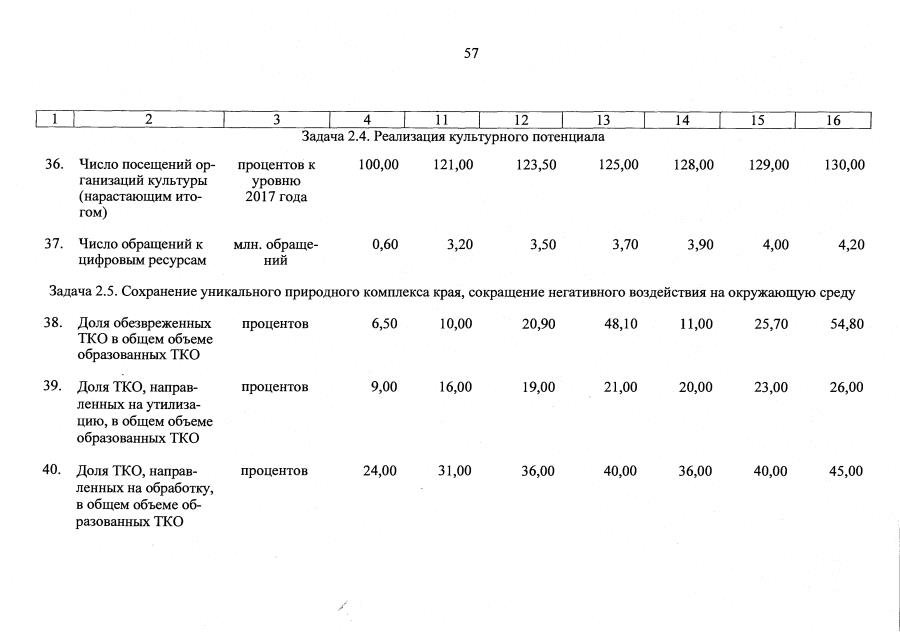 57

| 1 | 2 | 3 | 4 | 11 | 12 | 13 | 14 | 15 | 16 |
|---|---|---|---|---|---|---|---|---|---|
| Задача 2.4. Реализация культурного потенциала | | | | | | | | | |
| 36. | Число посещений организаций культуры (нарастающим итогом) | процентов к уровню 2017 года | 100,00 | 121,00 | 123,50 | 125,00 | 128,00 | 129,00 | 130,00 |
| 37. | Число обращений к цифровым ресурсам | млн. обращений | 0,60 | 3,20 | 3,50 | 3,70 | 3,90 | 4,00 | 4,20 |
| Задача 2.5. Сохранение уникального природного комплекса края, сокращение негативного воздействия на окружающую среду | | | | | | | | | |
| 38. | Доля обезвреженных ТКО в общем объеме образованных ТКО | процентов | 6,50 | 10,00 | 20,90 | 48,10 | 11,00 | 25,70 | 54,80 |
| 39. | Доля ТКО, направленных на утилизацию, в общем объеме образованных ТКО | процентов | 9,00 | 16,00 | 19,00 | 21,00 | 20,00 | 23,00 | 26,00 |
| 40. | Доля ТКО, направленных на обработку, в общем объеме образованных ТКО | процентов | 24,00 | 31,00 | 36,00 | 40,00 | 36,00 | 40,00 | 45,00 |